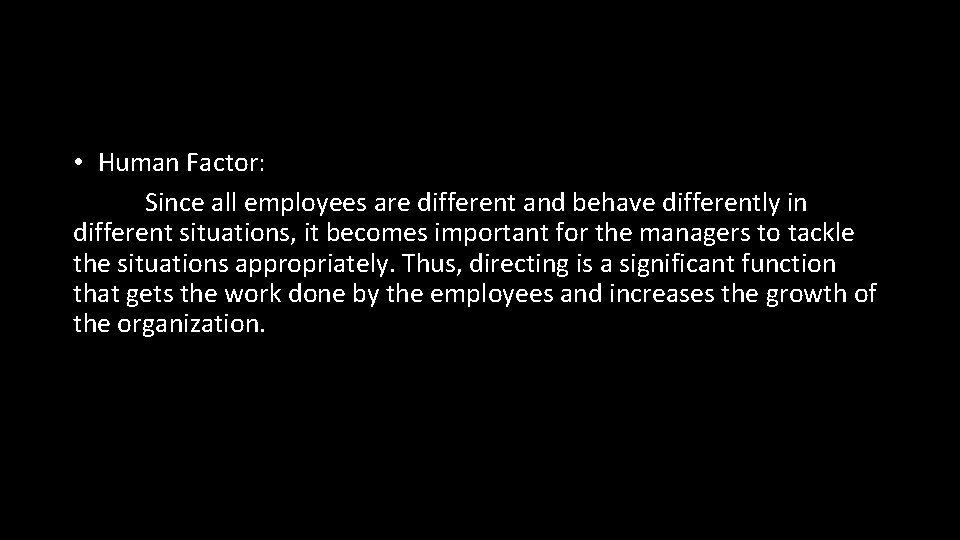 • Human Factor:

Since all employees are different and behave differently in different situations, it becomes important for the managers to tackle the situations appropriately. Thus, directing is a significant function that gets the work done by the employees and increases the growth of the organization.